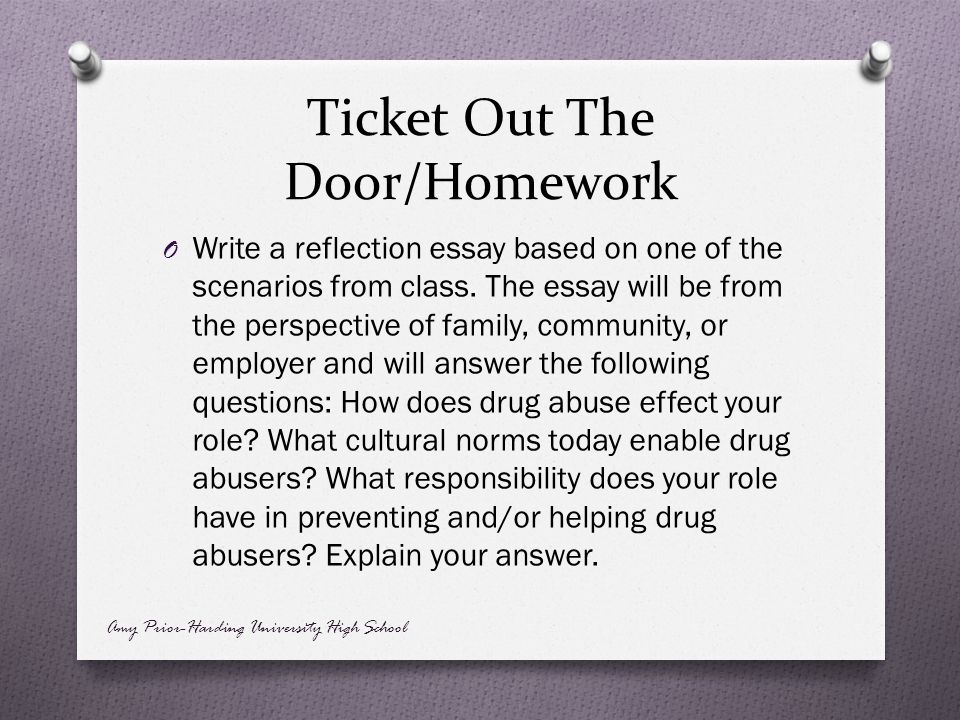 Ticket Out The Door/Homework

O Write a reflection essay based on one of the scenarios from class. The essay will be from the perspective of family, community, or employer and will answer the following questions: How does drug abuse effect your role? What cultural norms today enable drug abusers? What responsibility does your role have in preventing and/or helping drug abusers? Explain your answer.

Amy Prior-Harding University High School